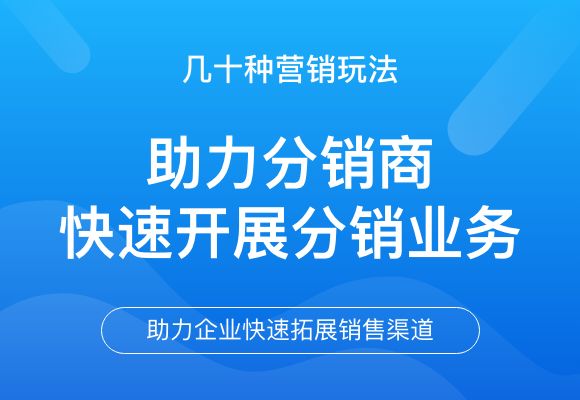 几十种营销玩法

助力分销商
快速开展分销业务

助力企业快速拓展销售渠道